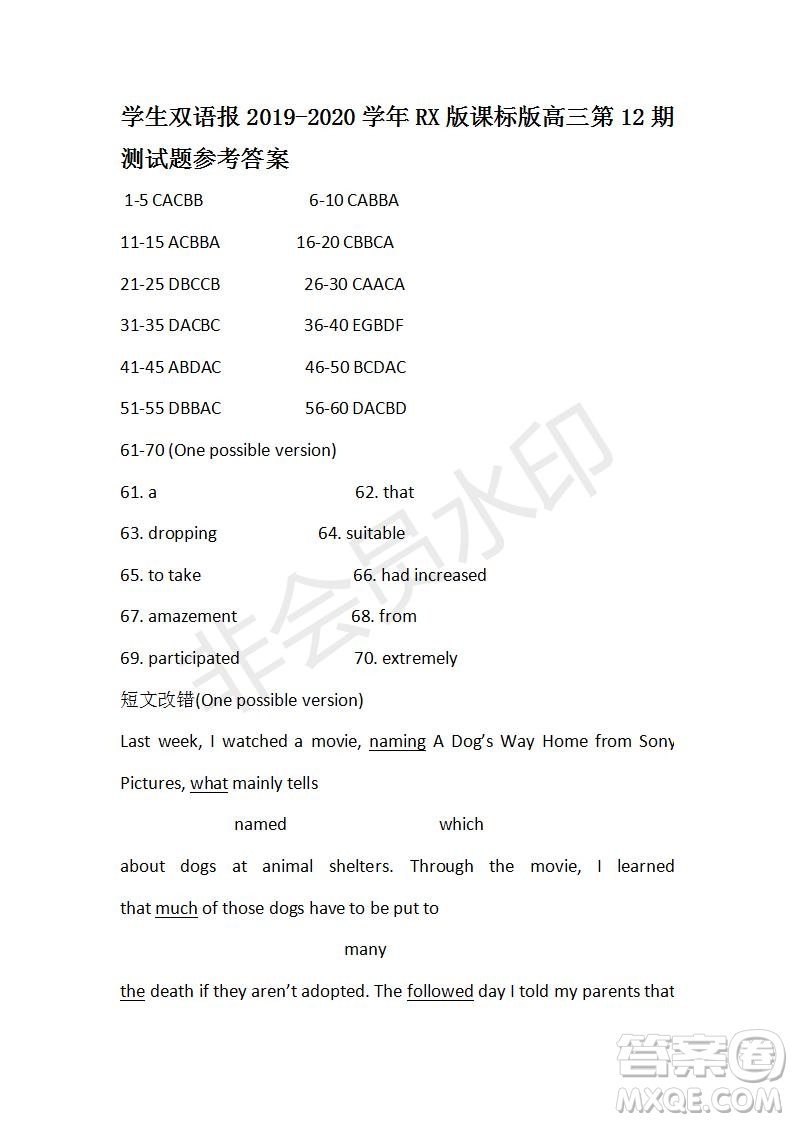 学生双语报 2019-2020 学年 RX 版课标版高三第 12 期测试题参考答案

1-5 CACBB 6-10 CABBA

11-15 ACBBA 16-20 CBBCA

21-25 DBCCB 26-30 CAACA

31-35 DACBC 36-40 EGBDF

41-45 ABDAC 46-50 BCDAC

51-55 DBBAC 56-60 DACBD

61-70 (One possible version)

61. a 62. that

63. dropping 64. suitable

65. to take 66. had increased

67. amazement 68. from

69. participated 70. extremely

短文改错(One possible version)

Last week, I watched a movie, naming A Dog's Way Home from Sony Pictures, what mainly tells

named which

about dogs at animal shelters. Through the movie, I learned that much of those dogs have to be put to

many

the death if they aren't adopted. The followed day I told my parents that

非会员水印

答案圈 MXQE.COM